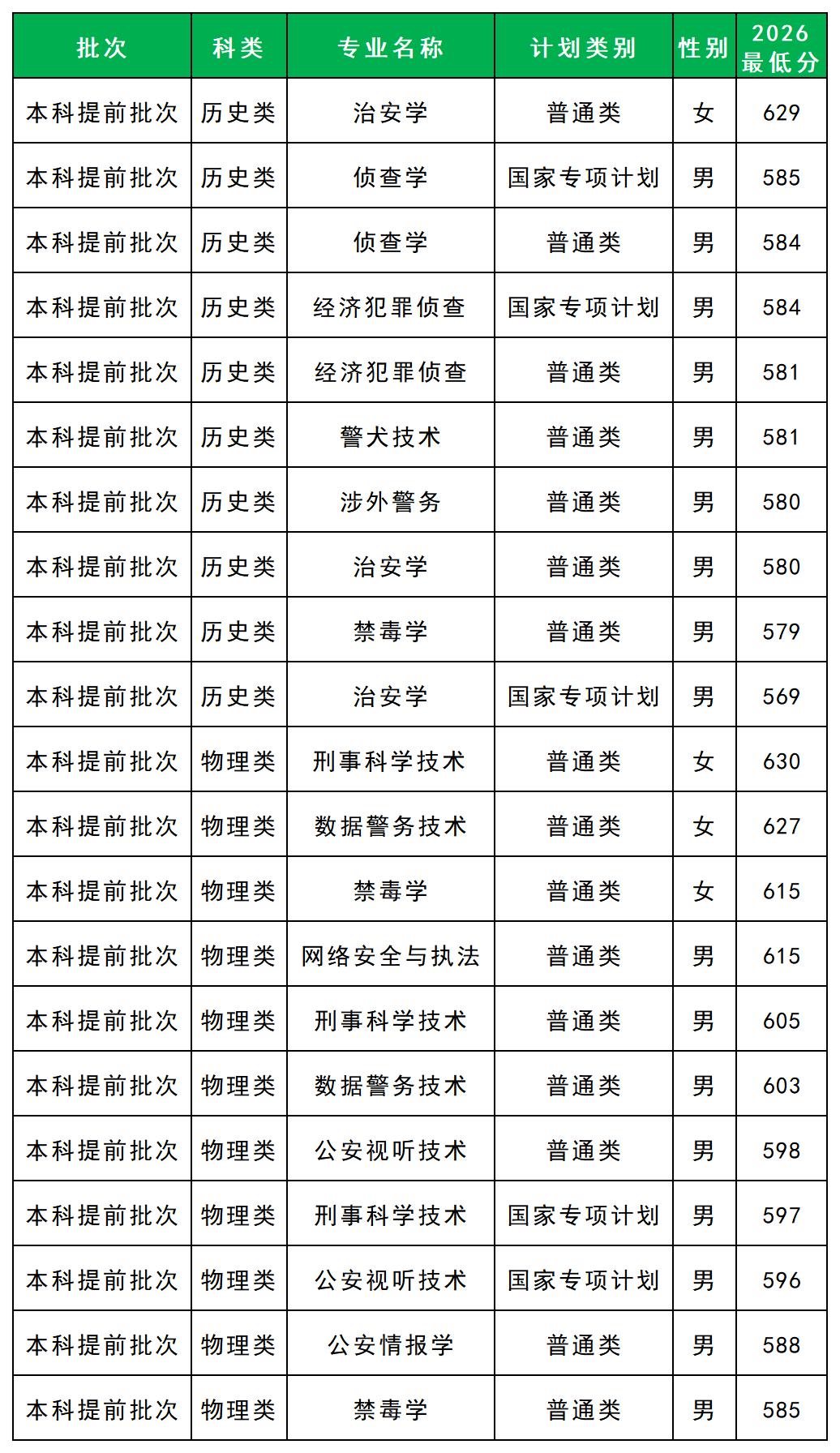 | 批次 | 科类 | 专业名称 | 计划类别 | 性别 | 2026 最低分 |
|---|---|---|---|---|---|
| 本科提前批次 | 历史类 | 治安学 | 普通类 | 女 | 629 |
| 本科提前批次 | 历史类 | 侦查学 | 国家专项计划 | 男 | 585 |
| 本科提前批次 | 历史类 | 侦查学 | 普通类 | 男 | 584 |
| 本科提前批次 | 历史类 | 经济犯罪侦查 | 国家专项计划 | 男 | 584 |
| 本科提前批次 | 历史类 | 经济犯罪侦查 | 普通类 | 男 | 581 |
| 本科提前批次 | 历史类 | 警犬技术 | 普通类 | 男 | 581 |
| 本科提前批次 | 历史类 | 涉外警务 | 普通类 | 男 | 580 |
| 本科提前批次 | 历史类 | 治安学 | 普通类 | 男 | 580 |
| 本科提前批次 | 历史类 | 禁毒学 | 普通类 | 男 | 579 |
| 本科提前批次 | 历史类 | 治安学 | 国家专项计划 | 男 | 569 |
| 本科提前批次 | 物理类 | 刑事科学技术 | 普通类 | 女 | 630 |
| 本科提前批次 | 物理类 | 数据警务技术 | 普通类 | 女 | 627 |
| 本科提前批次 | 物理类 | 禁毒学 | 普通类 | 女 | 615 |
| 本科提前批次 | 物理类 | 网络安全与执法 | 普通类 | 男 | 615 |
| 本科提前批次 | 物理类 | 刑事科学技术 | 普通类 | 男 | 605 |
| 本科提前批次 | 物理类 | 数据警务技术 | 普通类 | 男 | 603 |
| 本科提前批次 | 物理类 | 公安视听技术 | 普通类 | 男 | 598 |
| 本科提前批次 | 物理类 | 刑事科学技术 | 国家专项计划 | 男 | 597 |
| 本科提前批次 | 物理类 | 公安视听技术 | 国家专项计划 | 男 | 596 |
| 本科提前批次 | 物理类 | 公安情报学 | 普通类 | 男 | 588 |
| 本科提前批次 | 物理类 | 禁毒学 | 普通类 | 男 | 585 |